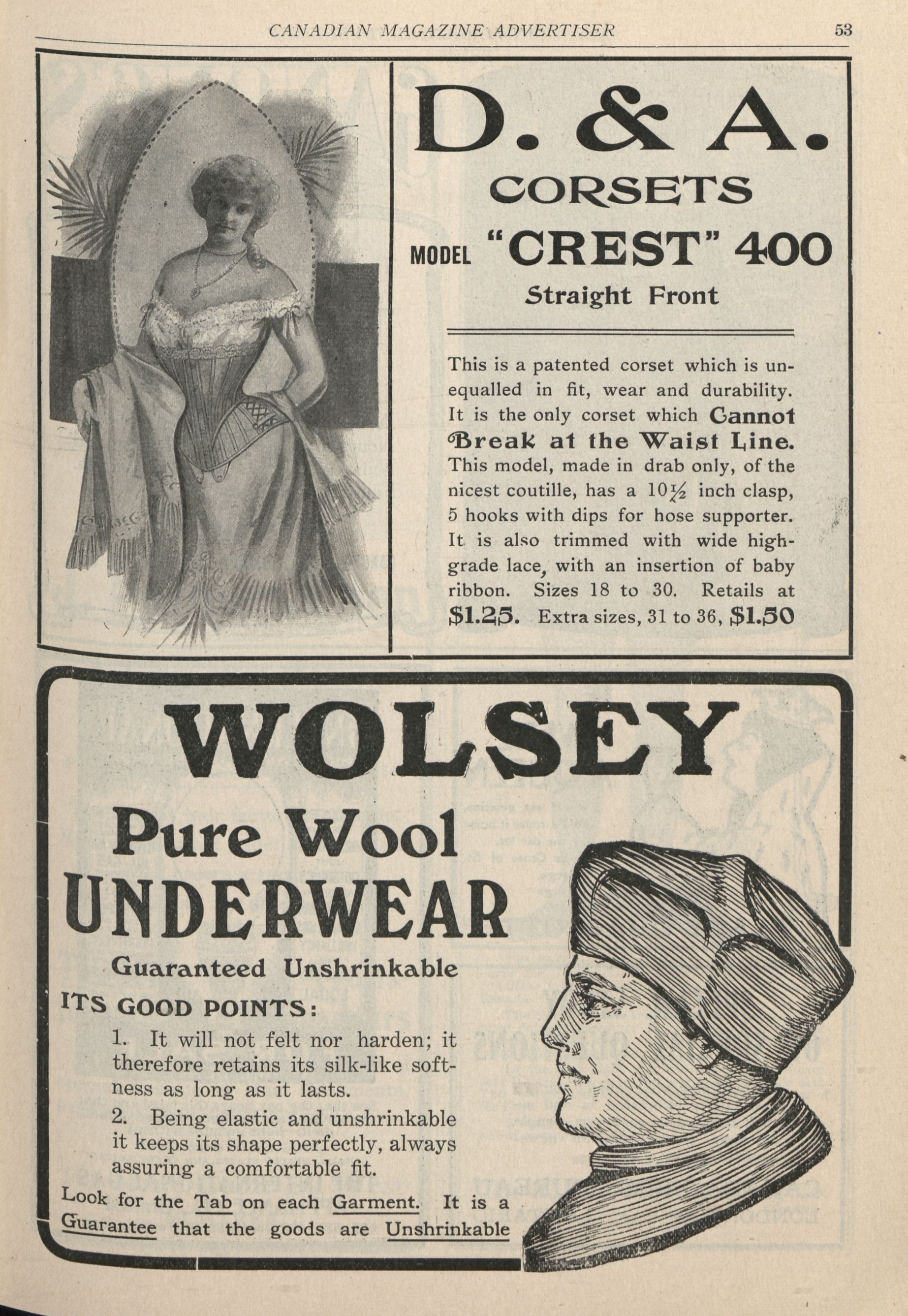 CANADIAN MAGAZINE ADVERTISER 53

D. & A.

CORSETS

MODEL "CREST" 400

Straight Front

This is a patented corset which is unequalled in fit, wear and durability. It is the only corset which Cannot Break at the Waist Line. This model, made in drab only, of the nicest coutille, has a $10\frac{1}{2}$ inch clasp, 5 hooks with dips for hose supporter. It is also trimmed with wide high-grade lace, with an insertion of baby ribbon. Sizes 18 to 30. Retails at $1.25. Extra sizes, 31 to 36, $1.50

WOLSEY

Pure Wool UNDERWEAR

Guaranteed Unshrinkable

ITS GOOD POINTS:

1. It will not felt nor harden; it therefore retains its silk-like softness as long as it lasts.

2. Being elastic and unshrinkable it keeps its shape perfectly, always assuring a comfortable fit.

Look for the Tab on each Garment. It is a Guarantee that the goods are Unshrinkable